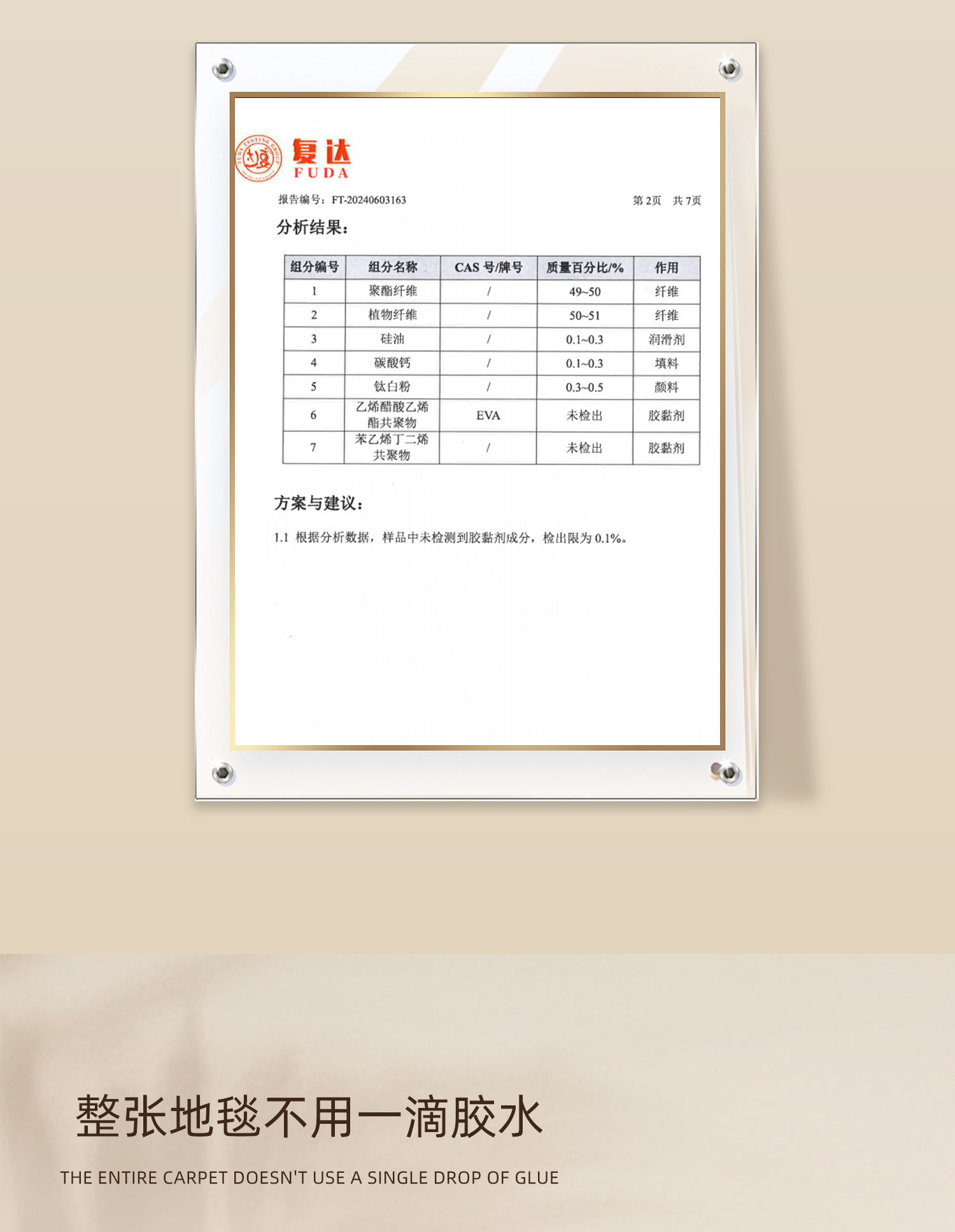 复达
FUDA

报告编号：FT-20240603163 第2页 共7页

分析结果：

| 组分编号 | 组分名称 | CAS号/牌号 | 质量百分比/% | 作用 |
|---|---|---|---|---|
| 1 | 聚酯纤维 | / | 49~50 | 纤维 |
| 2 | 植物纤维 | / | 50~51 | 纤维 |
| 3 | 硅油 | / | 0.1~0.3 | 润滑剂 |
| 4 | 碳酸钙 | / | 0.1~0.3 | 填料 |
| 5 | 钛白粉 | / | 0.3~0.5 | 颜料 |
| 6 | 乙烯醋酸乙烯酯共聚物 | EVA | 未检出 | 胶黏剂 |
| 7 | 苯乙烯丁二烯共聚物 | / | 未检出 | 胶黏剂 |

方案与建议：

1.1 根据分析数据，样品中未检测到胶黏剂成分，检出限为0.1%。

整张地毯不用一滴胶水

THE ENTIRE CARPET DOESN'T USE A SINGLE DROP OF GLUE